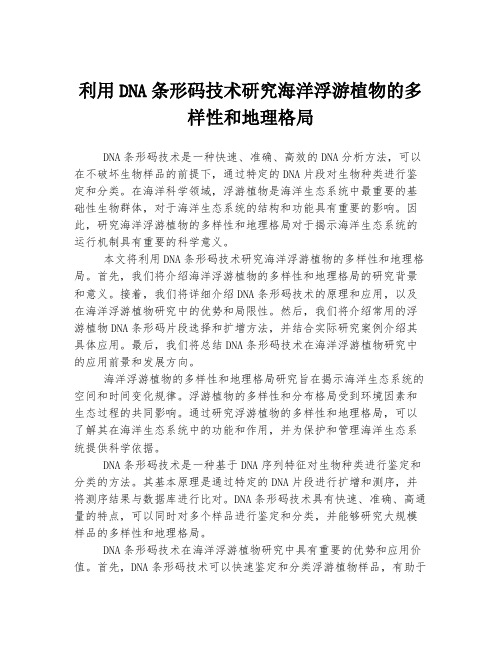 利用DNA条形码技术研究海洋浮游植物的多样性和地理格局

DNA条形码技术是一种快速、准确、高效的DNA分析方法，可以在不破坏生物样品的前提下，通过特定的DNA片段对生物种类进行鉴定和分类。在海洋科学领域，浮游植物是海洋生态系统中最重要的基础性生物群体，对于海洋生态系统的结构和功能具有重要的影响。因此，研究海洋浮游植物的多样性和地理格局对于揭示海洋生态系统的运行机制具有重要的科学意义。

本文将利用DNA条形码技术研究海洋浮游植物的多样性和地理格局。首先，我们将介绍海洋浮游植物的多样性和地理格局的研究背景和意义。接着，我们将详细介绍DNA条形码技术的原理和应用，以及在海洋浮游植物研究中的优势和局限性。然后，我们将介绍常用的浮游植物DNA条形码片段选择和扩增方法，并结合实际研究案例介绍其具体应用。最后，我们将总结DNA条形码技术在海洋浮游植物研究中的应用前景和发展方向。

海洋浮游植物的多样性和地理格局研究旨在揭示海洋生态系统的空间和时间变化规律。浮游植物的多样性和分布格局受到环境因素和生态过程的共同影响。通过研究浮游植物的多样性和地理格局，可以了解其在海洋生态系统中的功能和作用，并为保护和管理海洋生态系统提供科学依据。

DNA条形码技术是一种基于DNA序列特征对生物种类进行鉴定和分类的方法。其基本原理是通过特定的DNA片段进行扩增和测序，并将测序结果与数据库进行比对。DNA条形码技术具有快速、准确、高通量的特点，可以同时对多个样品进行鉴定和分类，并能够研究大规模样品的多样性和地理格局。

DNA条形码技术在海洋浮游植物研究中具有重要的优势和应用价值。首先，DNA条形码技术可以快速鉴定和分类浮游植物样品，有助于